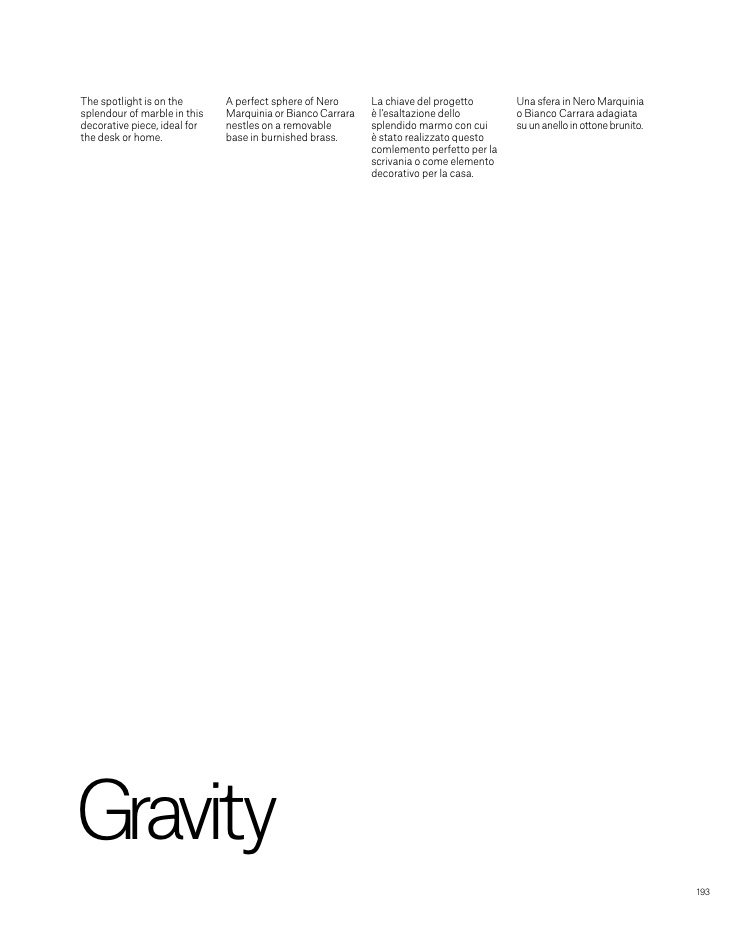 The spotlight is on the splendour of marble in this decorative piece, ideal for the desk or home.

A perfect sphere of Nero Marquinia or Bianco Carrara nestles on a removable base in burnished brass.

La chiave del progetto è l'esaltazione dello splendido marmo con cui è stato realizzato questo comlemento perfetto per la scrivania o come elemento decorativo per la casa.

Una sfera in Nero Marquinia o Bianco Carrara adagiata su un anello in ottone brunito.

Gravity

193